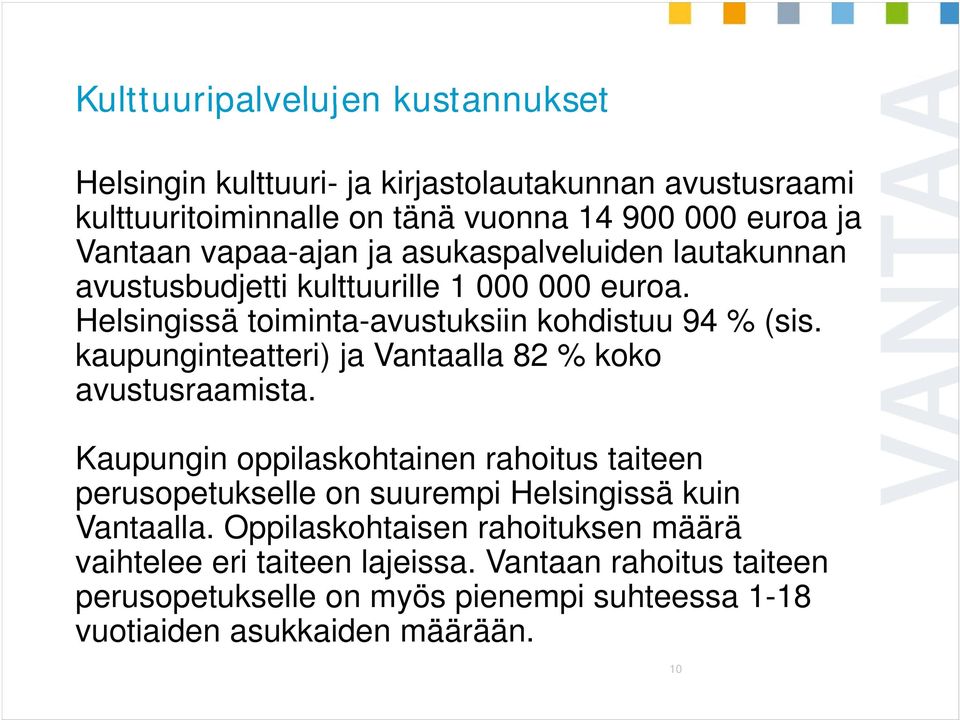 Kulttuuripalvelujen kustannukset

Helsingin kulttuuri- ja kirjastolautakunnan avustusraami kulttuuritoiminnalle on tänä vuonna 14 900 000 euroa ja Vantaan vapaa-ajan ja asukaspalveluiden lautakunnan avustusbudjetti kulttuurille 1 000 000 euroa. Helsingissä toiminta-avustuksiin kohdistuu 94 % (sis. kaupunginteatteri) ja Vantaalla 82 % koko avustusraamista.

Kaupungin oppilaskohtainen rahoitus taiteen perusopetukselle on suurempi Helsingissä kuin Vantaalla. Oppilaskohtaisen rahoituksen määrä vaihtelee eri taiteen lajeissa. Vantaan rahoitus taiteen perusopetukselle on myös pienempi suhteessa 1-18 vuotiaiden asukkaiden määrään.

10

VANTAA